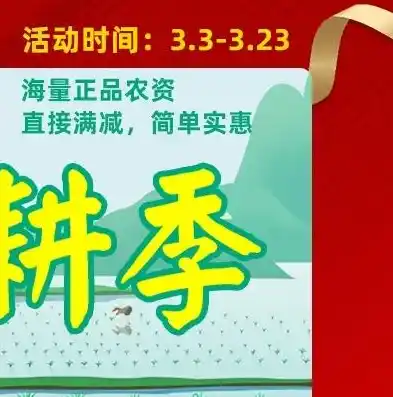 活动时间：3.3-3.23

海量正品农资
直接满减，简单实惠

耕季